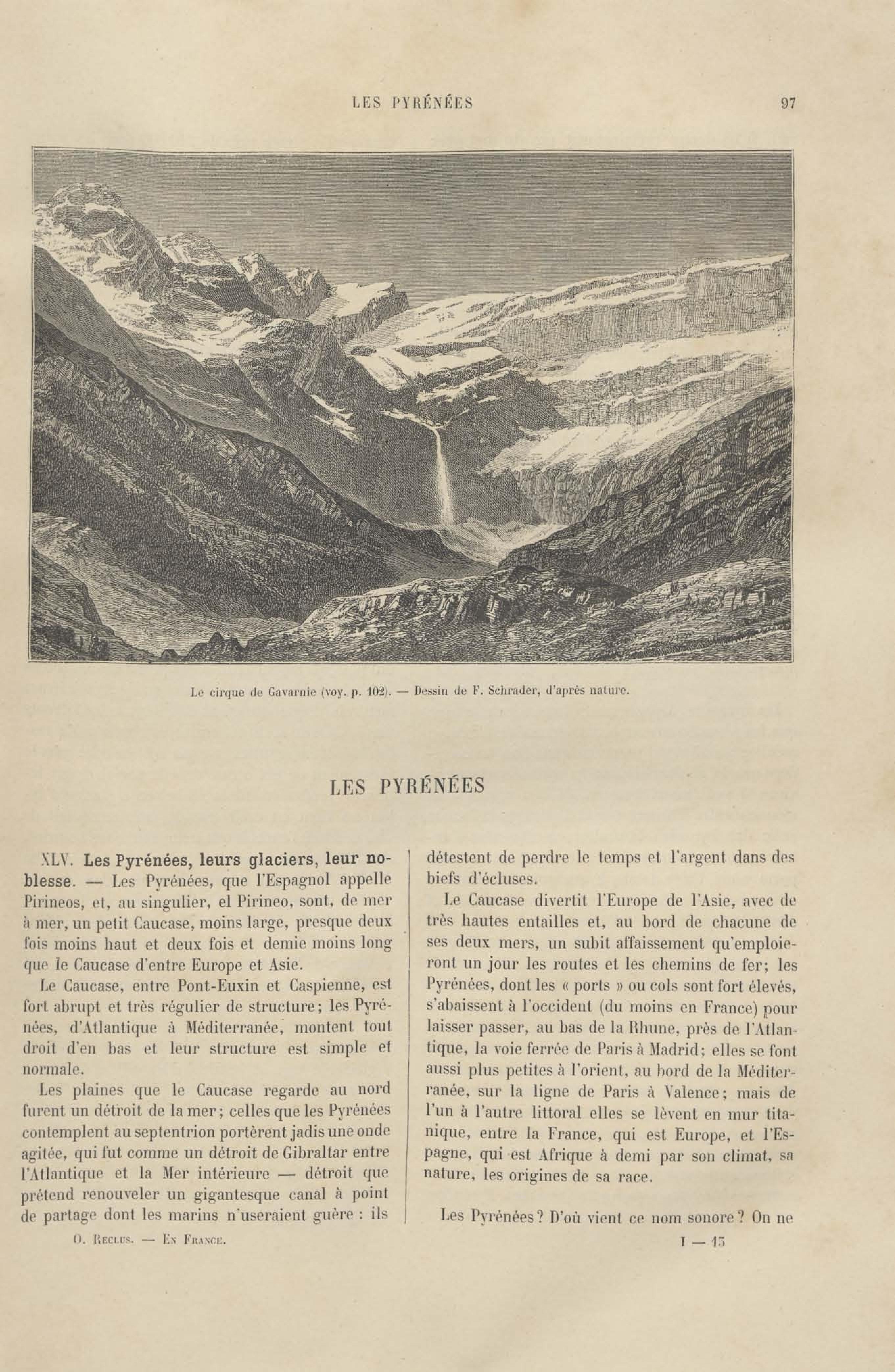 LES PYRÉNÉES 97

Le cirque de Gavarnie (voy. p. 102). — Dessin de F. Schrader, d'après nature.

LES PYRÉNÉES

XLV. Les Pyrénées, leurs glaciers, leur noblesse. — Les Pyrénées, que l'Espagnol appelle Pirineos, et, au singulier, el Pirineo, sont, de mer à mer, un petit Caucase, moins large, presque deux fois moins haut et deux fois et demie moins long que le Caucase d'entre Europe et Asie.

Le Caucase, entre Pont-Euxin et Caspienne, est fort abrupt et très régulier de structure; les Pyrénées, d'Atlantique à Méditerranée, montent tout droit d'en bas et leur structure est simple et normale.

Les plaines que le Caucase regarde au nord furent un détroit de la mer; celles que les Pyrénées contemplent au septentrion portèrent jadis une onde agitée, qui fut comme un détroit de Gibraltar entre l'Atlantique et la Mer intérieure — détroit que prétend renouveler un gigantesque canal à point de partage dont les marins n'useraient guère : ils détestent de perdre le temps et l'argent dans des biefs d'écluses.

Le Caucase divertit l'Europe de l'Asie, avec de très hautes entailles et, au bord de chacune de ses deux mers, un subit affaissement qu'emploieront un jour les routes et les chemins de fer; les Pyrénées, dont les « ports » ou cols sont fort élevés, s'abaissent à l'occident (du moins en France) pour laisser passer, au bas de la Rhune, près de l'Atlantique, la voie ferrée de Paris à Madrid; elles se font aussi plus petites à l'orient, au bord de la Méditerranée, sur la ligne de Paris à Valence; mais de l'un à l'autre littoral elles se lèvent en mur titanique, entre la France, qui est Europe, et l'Espagne, qui est Afrique à demi par son climat, sa nature, les origines de sa race.

Les Pyrénées? D'où vient ce nom sonore? On ne

O. Reclus. — En France. I — 13